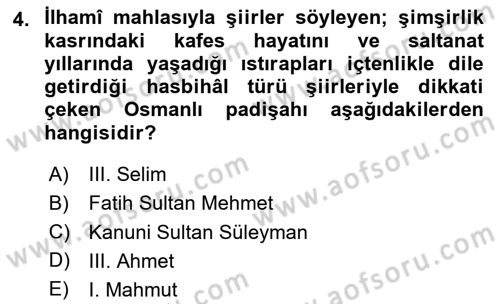 4. İlhamî mahlasıyla şiirler söyleyen; şimşirlik kasrındaki kafes hayatını ve saltanat yıllarında yaşadığı ıstırapları içtenlikle dile getirdiği hasbihâl türü şiirleriyle dikkati çeken Osmanlı padişahı aşağıdakilerden hangisidir?

A) III. Selim
B) Fatih Sultan Mehmet
C) Kanuni Sultan Süleyman
D) III. Ahmet
E) I. Mahmut

www.aofsoru.com